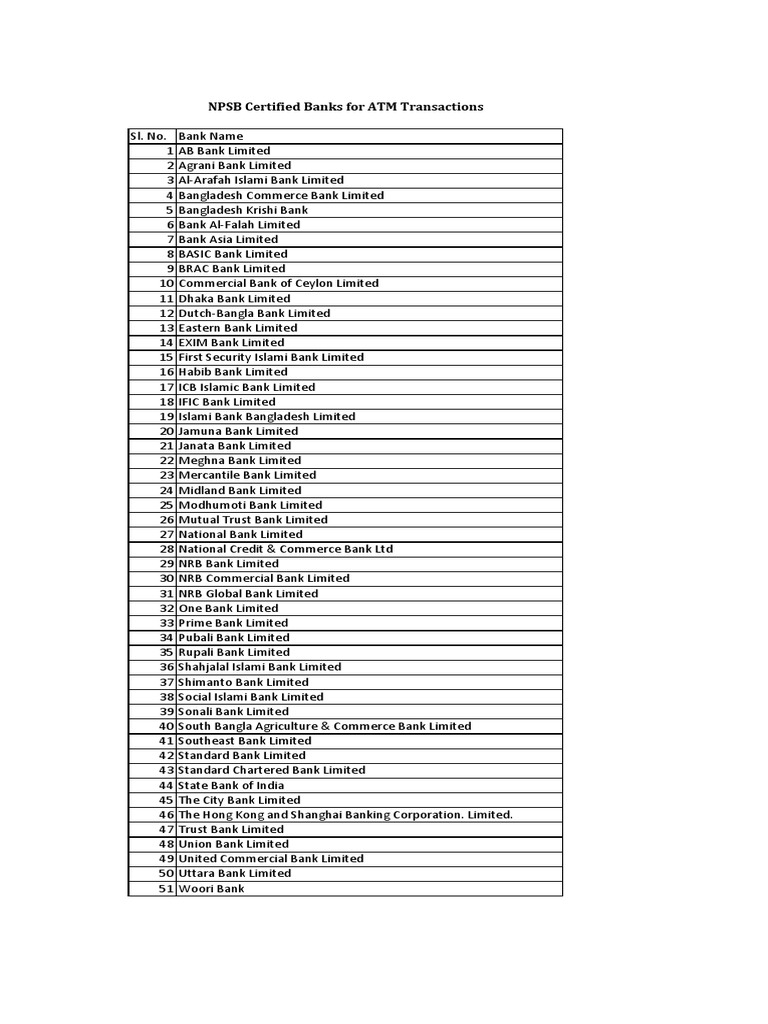 NPSB Certified Banks for ATM Transactions

| Sl. No. | Bank Name |
|---|---|
| 1 | AB Bank Limited |
| 2 | Agrani Bank Limited |
| 3 | Al-Arafah Islami Bank Limited |
| 4 | Bangladesh Commerce Bank Limited |
| 5 | Bangladesh Krishi Bank |
| 6 | Bank Al-Falah Limited |
| 7 | Bank Asia Limited |
| 8 | BASIC Bank Limited |
| 9 | BRAC Bank Limited |
| 10 | Commercial Bank of Ceylon Limited |
| 11 | Dhaka Bank Limited |
| 12 | Dutch-Bangla Bank Limited |
| 13 | Eastern Bank Limited |
| 14 | EXIM Bank Limited |
| 15 | First Security Islami Bank Limited |
| 16 | Habib Bank Limited |
| 17 | ICB Islamic Bank Limited |
| 18 | IFIC Bank Limited |
| 19 | Islami Bank Bangladesh Limited |
| 20 | Jamuna Bank Limited |
| 21 | Janata Bank Limited |
| 22 | Meghna Bank Limited |
| 23 | Mercantile Bank Limited |
| 24 | Midland Bank Limited |
| 25 | Modhumoti Bank Limited |
| 26 | Mutual Trust Bank Limited |
| 27 | National Bank Limited |
| 28 | National Credit & Commerce Bank Ltd |
| 29 | NRB Bank Limited |
| 30 | NRB Commercial Bank Limited |
| 31 | NRB Global Bank Limited |
| 32 | One Bank Limited |
| 33 | Prime Bank Limited |
| 34 | Pubali Bank Limited |
| 35 | Rupali Bank Limited |
| 36 | Shahjalal Islami Bank Limited |
| 37 | Shimanto Bank Limited |
| 38 | Social Islami Bank Limited |
| 39 | Sonali Bank Limited |
| 40 | South Bangla Agriculture & Commerce Bank Limited |
| 41 | Southeast Bank Limited |
| 42 | Standard Bank Limited |
| 43 | Standard Chartered Bank Limited |
| 44 | State Bank of India |
| 45 | The City Bank Limited |
| 46 | The Hong Kong and Shanghai Banking Corporation. Limited. |
| 47 | Trust Bank Limited |
| 48 | Union Bank Limited |
| 49 | United Commercial Bank Limited |
| 50 | Uttara Bank Limited |
| 51 | Woori Bank |